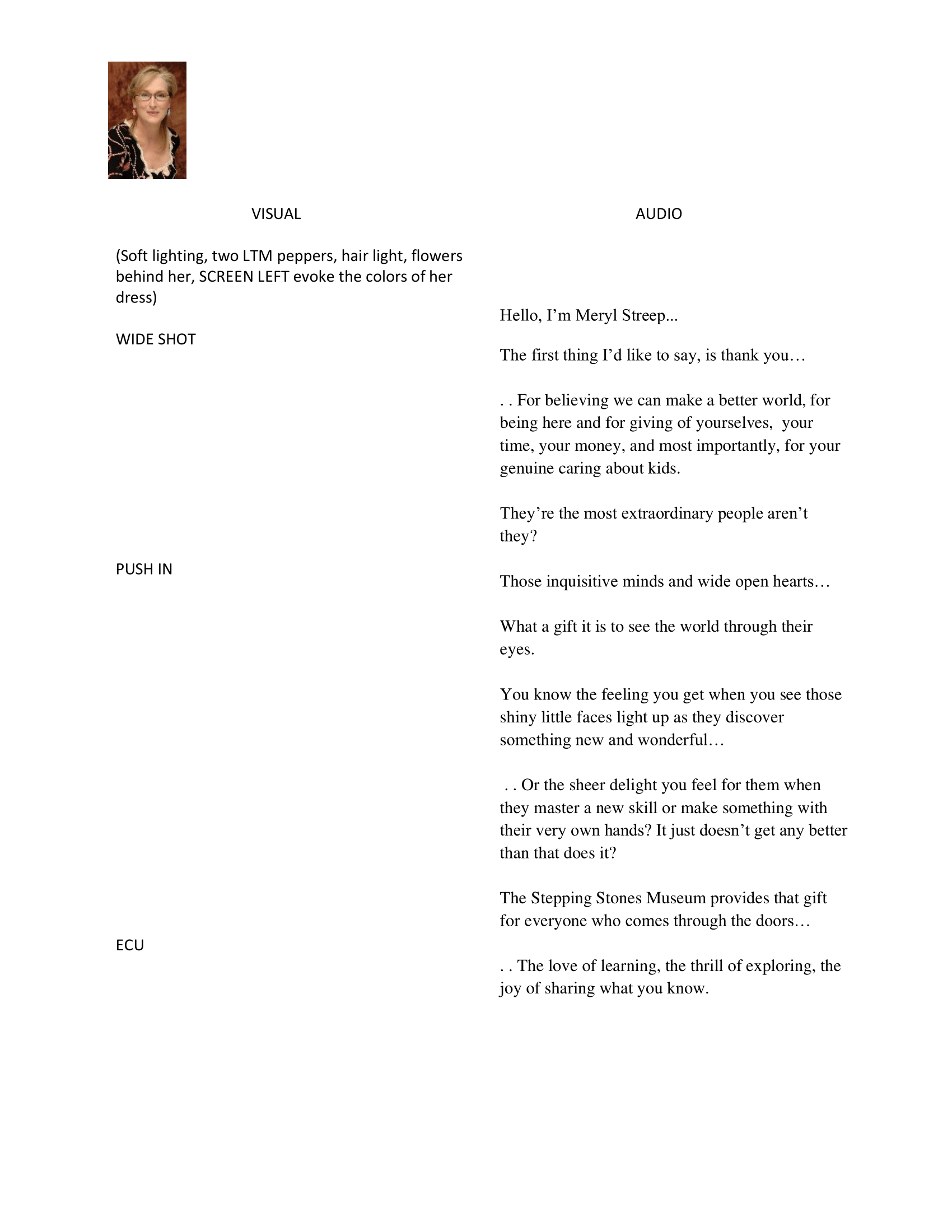 VISUAL

(Soft lighting, two LTM peppers, hair light, flowers behind her, SCREEN LEFT evoke the colors of her dress)

WIDE SHOT

PUSH IN

ECU

AUDIO

Hello, I'm Meryl Streep...

The first thing I'd like to say, is thank you…

. . For believing we can make a better world, for being here and for giving of yourselves, your time, your money, and most importantly, for your genuine caring about kids.

They're the most extraordinary people aren't they?

Those inquisitive minds and wide open hearts…

What a gift it is to see the world through their eyes.

You know the feeling you get when you see those shiny little faces light up as they discover something new and wonderful…

. . Or the sheer delight you feel for them when they master a new skill or make something with their very own hands? It just doesn't get any better than that does it?

The Stepping Stones Museum provides that gift for everyone who comes through the doors…

. . The love of learning, the thrill of exploring, the joy of sharing what you know.